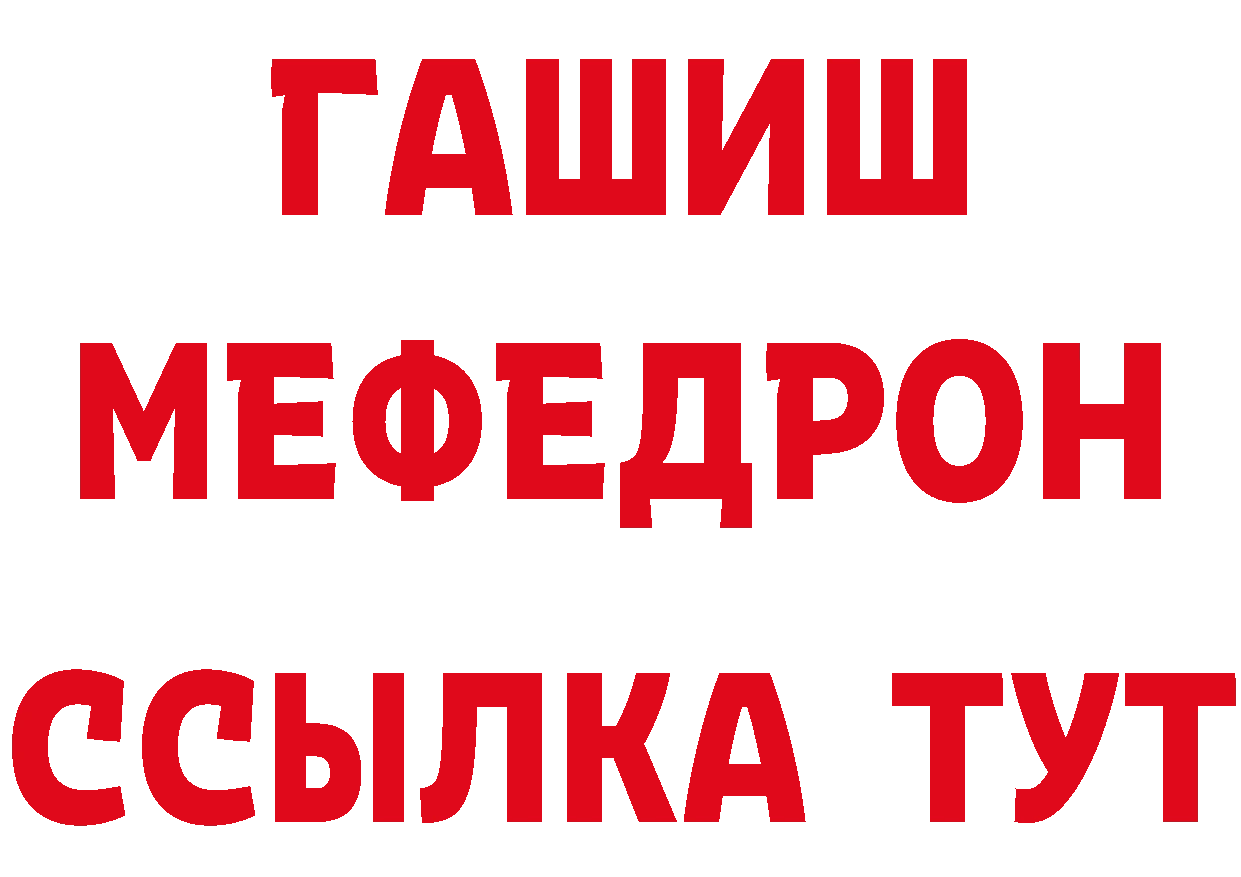 ГАШИШ
МЕФЕДРОН
ССЫЛКА ТУТ